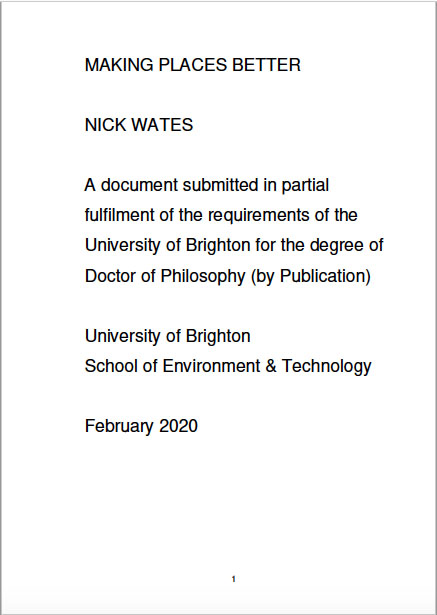 MAKING PLACES BETTER

NICK WATES

A document submitted in partial fulfilment of the requirements of the University of Brighton for the degree of Doctor of Philosophy (by Publication)

University of Brighton
School of Environment & Technology

February 2020

1